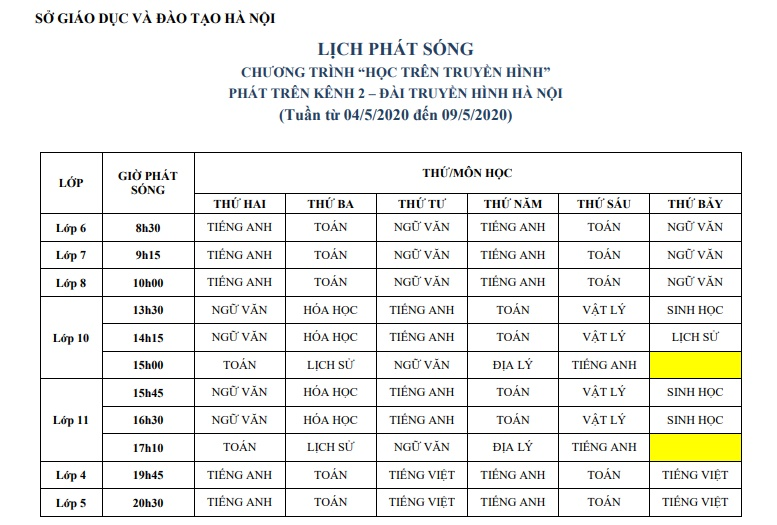 SỞ GIÁO DỤC VÀ ĐÀO TẠO HÀ NỘI

LỊCH PHÁT SÓNG
CHƯƠNG TRÌNH "HỌC TRÊN TRUYỀN HÌNH"
PHÁT TRÊN KÊNH 2 – ĐÀI TRUYỀN HÌNH HÀ NỘI
(Tuần từ 04/5/2020 đến 09/5/2020)

| LỚP | GIỜ PHÁT SÓNG | THỨ/MÔN HỌC | | | | | |
|---|---|---|---|---|---|---|---|
| | | THỨ HAI | THỨ BA | THỨ TƯ | THỨ NĂM | THỨ SÁU | THỨ BẢY |
| Lớp 6 | 8h30 | TIẾNG ANH | TOÁN | NGỮ VĂN | TIẾNG ANH | TOÁN | NGỮ VĂN |
| Lớp 7 | 9h15 | TIẾNG ANH | TOÁN | NGỮ VĂN | TIẾNG ANH | TOÁN | NGỮ VĂN |
| Lớp 8 | 10h00 | TIẾNG ANH | TOÁN | NGỮ VĂN | TIẾNG ANH | TOÁN | NGỮ VĂN |
| Lớp 10 | 13h30 | NGỮ VĂN | HÓA HỌC | TIẾNG ANH | TOÁN | VẬT LÝ | SINH HỌC |
| | 14h15 | NGỮ VĂN | HÓA HỌC | TIẾNG ANH | TOÁN | VẬT LÝ | LỊCH SỬ |
| | 15h00 | TOÁN | LỊCH SỬ | NGỮ VĂN | ĐỊA LÝ | TIẾNG ANH | |
| Lớp 11 | 15h45 | NGỮ VĂN | HÓA HỌC | TIẾNG ANH | TOÁN | VẬT LÝ | SINH HỌC |
| | 16h30 | NGỮ VĂN | HÓA HỌC | TIẾNG ANH | TOÁN | VẬT LÝ | SINH HỌC |
| | 17h10 | TOÁN | LỊCH SỬ | NGỮ VĂN | ĐỊA LÝ | TIẾNG ANH | |
| Lớp 4 | 19h45 | TIẾNG ANH | TOÁN | TIẾNG VIỆT | TIẾNG ANH | TOÁN | TIẾNG VIỆT |
| Lớp 5 | 20h30 | TIẾNG ANH | TOÁN | TIẾNG VIỆT | TIẾNG ANH | TOÁN | TIẾNG VIỆT |